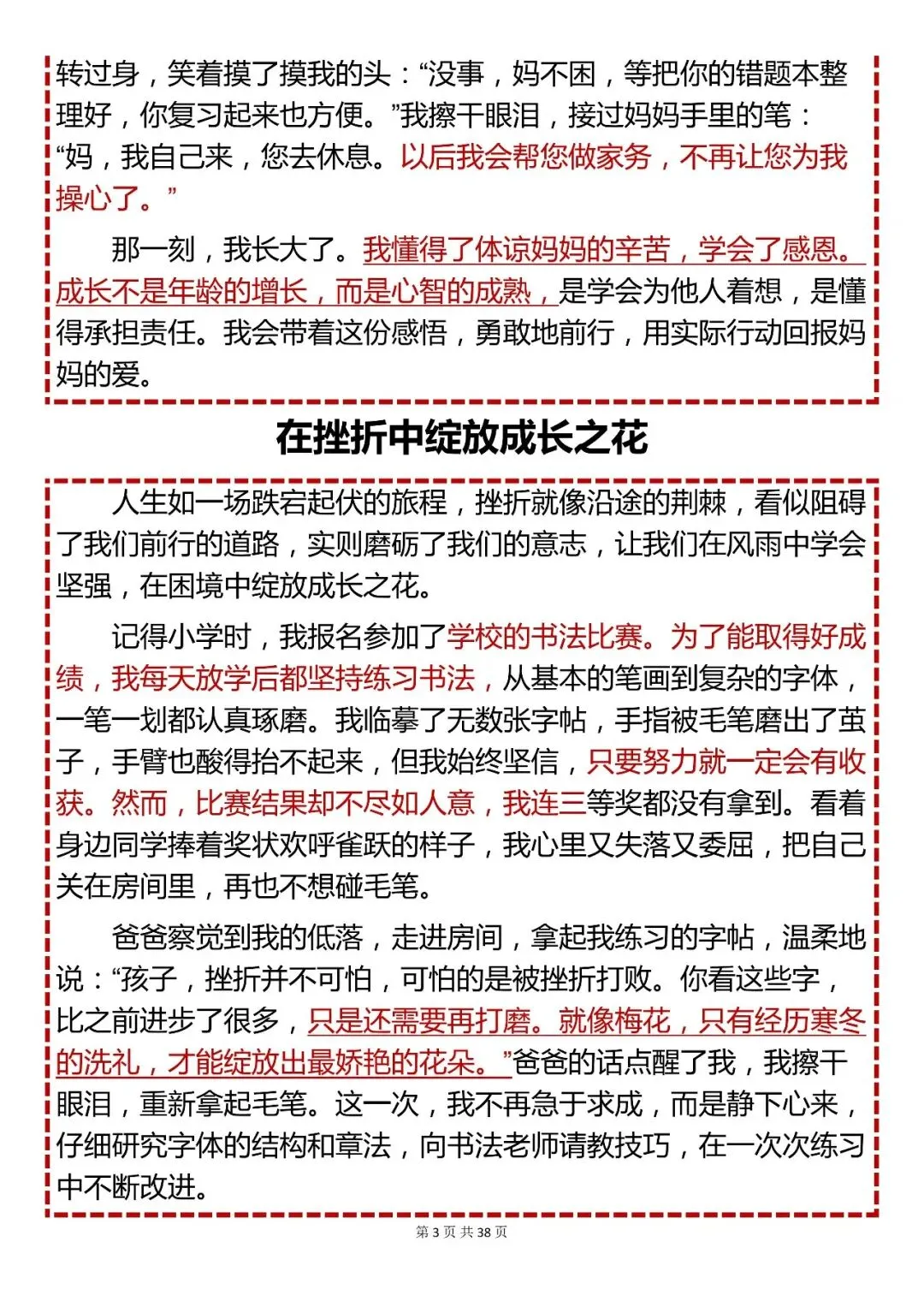 转过身，笑着摸了摸我的头：“没事，妈不困，等把你的错题本整理好，你复习起来也方便。”我擦干眼泪，接过妈妈手里的笔：“妈，我自己来，您去休息。以后我会帮您做家务，不再让您为我操心了。”

那一刻，我长大了。我懂得了体谅妈妈的辛苦，学会了感恩。成长不是年龄的增长，而是心智的成熟，是学会为他人着想，是懂得承担责任。我会带着这份感悟，勇敢地前行，用实际行动回报妈妈的爱。

在挫折中绽放成长之花

人生如一场跌宕起伏的旅程，挫折就像沿途的荆棘，看似阻碍了我们前行的道路，实则磨砺了我们的意志，让我们在风雨中学会坚强，在困境中绽放成长之花。

记得小学时，我报名参加了学校的书法比赛。为了能取得好成绩，我每天放学后都坚持练习书法，从基本的笔画到复杂的字体，一笔一划都认真琢磨。我临摹了无数张字帖，手指被毛笔磨出了茧子，手臂也酸得抬不起来，但我始终坚信，只要努力就一定会有收获。然而，比赛结果却不尽如人意，我连三等奖都没有拿到。看着身边同学捧着奖状欢呼雀跃的样子，我心里又失落又委屈，把自己关在房间里，再也不想碰毛笔。

爸爸察觉到我的低落，走进房间，拿起我练习的字帖，温柔地说：“孩子，挫折并不可怕，可怕的是被挫折打败。你看这些字，比之前进步了很多，只是还需要再打磨。就像梅花，只有经历寒冬的洗礼，才能绽放出最娇艳的花朵。”爸爸的话点醒了我，我擦干眼泪，重新拿起毛笔。这一次，我不再急于求成，而是静下心来，仔细研究字体的结构和章法，向书法老师请教技巧，在一次次练习中不断改进。

第 3 页 共 38 页